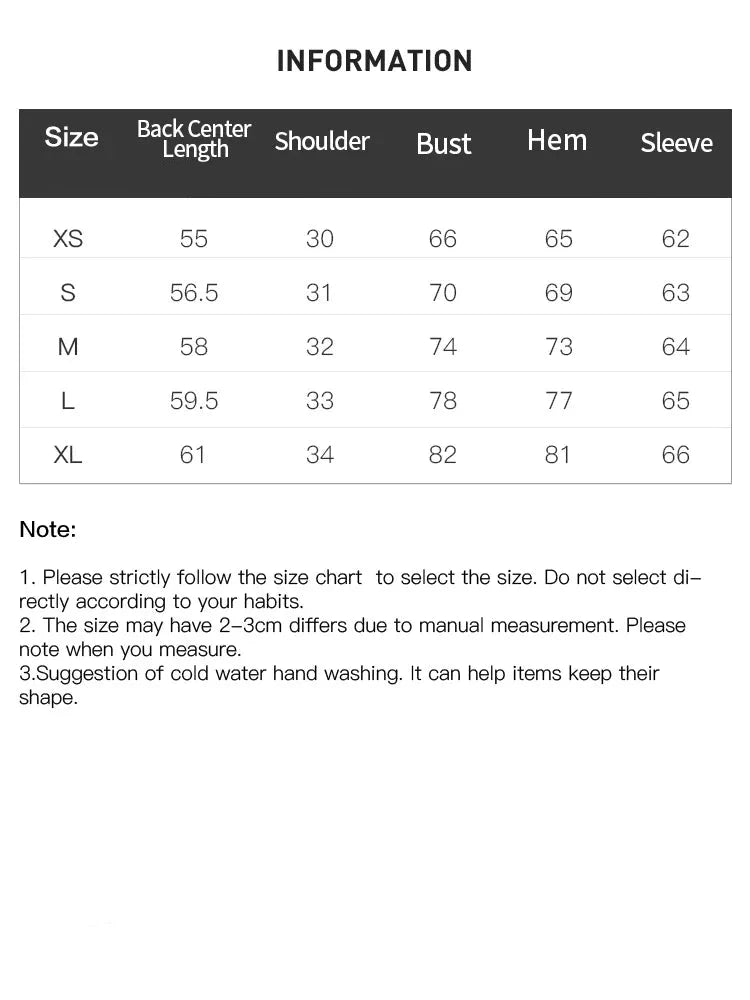 INFORMATION

| Size | Back Center Length | Shoulder | Bust | Hem | Sleeve |
|---|---|---|---|---|---|
| XS | 55 | 30 | 66 | 65 | 62 |
| S | 56.5 | 31 | 70 | 69 | 63 |
| M | 58 | 32 | 74 | 73 | 64 |
| L | 59.5 | 33 | 78 | 77 | 65 |
| XL | 61 | 34 | 82 | 81 | 66 |

Note:

1. Please strictly follow the size chart to select the size. Do not select directly according to your habits.
2. The size may have 2-3cm differs due to manual measurement. Please note when you measure.
3.Suggestion of cold water hand washing. It can help items keep their shape.